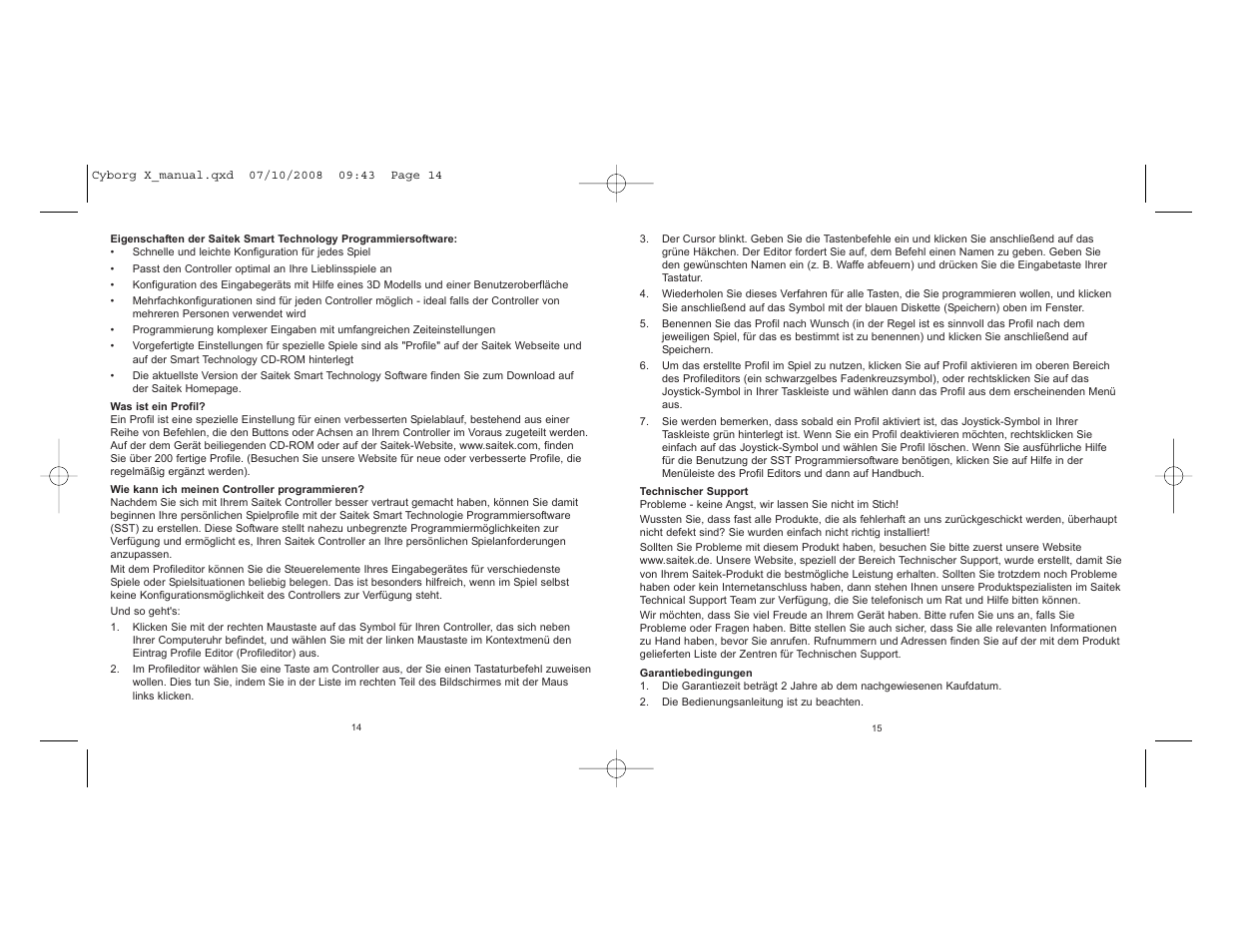 Cyborg X_manual.qxd 07/10/2008 09:43 Page 14

**Eigenschaften der Saitek Smart Technology Programmiersoftware:**
• Schnelle und leichte Konfiguration für jedes Spiel
• Passt den Controller optimal an Ihre Lieblinsspiele an
• Konfiguration des Eingabegeräts mit Hilfe eines 3D Modells und einer Benutzeroberfläche
• Mehrfachkonfigurationen sind für jeden Controller möglich - ideal falls der Controller von mehreren Personen verwendet wird
• Programmierung komplexer Eingaben mit umfangreichen Zeiteinstellungen
• Vorgefertigte Einstellungen für spezielle Spiele sind als "Profile" auf der Saitek Webseite und auf der Smart Technology CD-ROM hinterlegt
• Die aktuellste Version der Saitek Smart Technology Software finden Sie zum Download auf der Saitek Homepage.

**Was ist ein Profil?**
Ein Profil ist eine spezielle Einstellung für einen verbesserten Spielablauf, bestehend aus einer Reihe von Befehlen, die den Buttons oder Achsen an Ihrem Controller im Voraus zugeteilt werden. Auf der dem Gerät beiliegenden CD-ROM oder auf der Saitek-Website, www.saitek.com, finden Sie über 200 fertige Profile. (Besuchen Sie unsere Website für neue oder verbesserte Profile, die regelmäßig ergänzt werden).

**Wie kann ich meinen Controller programmieren?**
Nachdem Sie sich mit Ihrem Saitek Controller besser vertraut gemacht haben, können Sie damit beginnen Ihre persönlichen Spielprofile mit der Saitek Smart Technologie Programmiersoftware (SST) zu erstellen. Diese Software stellt nahezu unbegrenzte Programmiermöglichkeiten zur Verfügung und ermöglicht es, Ihren Saitek Controller an Ihre persönlichen Spielanforderungen anzupassen.

Mit dem Profileditor können Sie die Steuerelemente Ihres Eingabegerätes für verschiedenste Spiele oder Spielsituationen beliebig belegen. Das ist besonders hilfreich, wenn im Spiel selbst keine Konfigurationsmöglichkeit des Controllers zur Verfügung steht.

Und so geht's:

1. Klicken Sie mit der rechten Maustaste auf das Symbol für Ihren Controller, das sich neben Ihrer Computeruhr befindet, und wählen Sie mit der linken Maustaste im Kontextmenü den Eintrag Profile Editor (Profileditor) aus.
2. Im Profileditor wählen Sie eine Taste am Controller aus, der Sie einen Tastaturbefehl zuweisen wollen. Dies tun Sie, indem Sie in der Liste im rechten Teil des Bildschirmes mit der Maus links klicken.

14

3. Der Cursor blinkt. Geben Sie die Tastenbefehle ein und klicken Sie anschließend auf das grüne Häkchen. Der Editor fordert Sie auf, dem Befehl einen Namen zu geben. Geben Sie den gewünschten Namen ein (z. B. Waffe abfeuern) und drücken Sie die Eingabetaste Ihrer Tastatur.
4. Wiederholen Sie dieses Verfahren für alle Tasten, die Sie programmieren wollen, und klicken Sie anschließend auf das Symbol mit der blauen Diskette (Speichern) oben im Fenster.
5. Benennen Sie das Profil nach Wunsch (in der Regel ist es sinnvoll das Profil nach dem jeweiligen Spiel, für das es bestimmt ist zu benennen) und klicken Sie anschließend auf Speichern.
6. Um das erstellte Profil im Spiel zu nutzen, klicken Sie auf Profil aktivieren im oberen Bereich des Profileditors (ein schwarzgelbes Fadenkreuzsymbol), oder rechtsklicken Sie auf das Joystick-Symbol in Ihrer Taskleiste und wählen dann das Profil aus dem erscheinenden Menü aus.
7. Sie werden bemerken, dass sobald ein Profil aktiviert ist, das Joystick-Symbol in Ihrer Taskleiste grün hinterlegt ist. Wenn Sie ein Profil deaktivieren möchten, rechtsklicken Sie einfach auf das Joystick-Symbol und wählen Sie Profil löschen. Wenn Sie ausführliche Hilfe für die Benutzung der SST Programmiersoftware benötigen, klicken Sie auf Hilfe in der Menüleiste des Profil Editors und dann auf Handbuch.

**Technischer Support**
Probleme - keine Angst, wir lassen Sie nicht im Stich!
Wussten Sie, dass fast alle Produkte, die als fehlerhaft an uns zurückgeschickt werden, überhaupt nicht defekt sind? Sie wurden einfach nicht richtig installiert!
Sollten Sie Probleme mit diesem Produkt haben, besuchen Sie bitte zuerst unsere Website www.saitek.de. Unsere Website, speziell der Bereich Technischer Support, wurde erstellt, damit Sie von Ihrem Saitek-Produkt die bestmögliche Leistung erhalten. Sollten Sie trotzdem noch Probleme haben oder kein Internetanschluss haben, dann stehen Ihnen unsere Produktspezialisten im Saitek Technical Support Team zur Verfügung, die Sie telefonisch um Rat und Hilfe bitten können.
Wir möchten, dass Sie viel Freude an Ihrem Gerät haben. Bitte rufen Sie uns an, falls Sie Probleme oder Fragen haben. Bitte stellen Sie auch sicher, dass Sie alle relevanten Informationen zu Hand haben, bevor Sie anrufen. Rufnummern und Adressen finden Sie auf der mit dem Produkt gelieferten Liste der Zentren für Technischen Support.

**Garantiebedingungen**
1. Die Garantiezeit beträgt 2 Jahre ab dem nachgewiesenen Kaufdatum.
2. Die Bedienungsanleitung ist zu beachten.

15